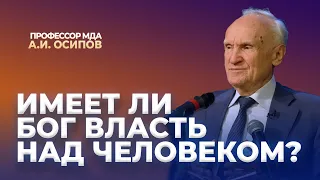 ПРОФЕССОР МДА
А.И. ОСИПОВ

ИМЕЕТ ЛИ БОГ ВЛАСТЬ НАД ЧЕЛОВЕКОМ?